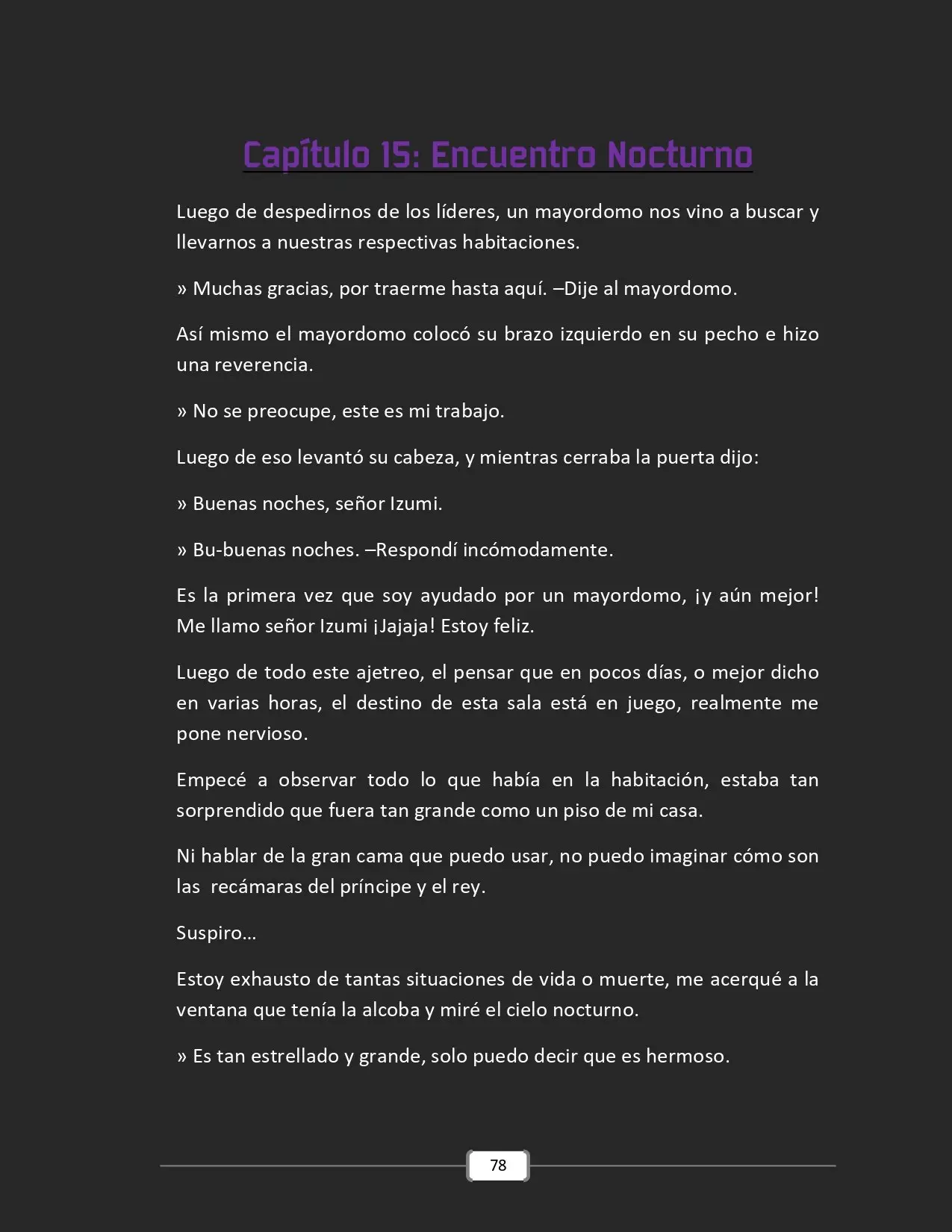 Capítulo 15: Encuentro Nocturno

Luego de despedirnos de los líderes, un mayordomo nos vino a buscar y llevarnos a nuestras respectivas habitaciones.

» Muchas gracias, por traerme hasta aquí. –Dije al mayordomo.

Así mismo el mayordomo colocó su brazo izquierdo en su pecho e hizo una reverencia.

» No se preocupe, este es mi trabajo.

Luego de eso levantó su cabeza, y mientras cerraba la puerta dijo:

» Buenas noches, señor Izumi.

» Bu-buenas noches. –Respondí incómodamente.

Es la primera vez que soy ayudado por un mayordomo, ¡y aún mejor! Me llamo señor Izumi ¡Jajaja! Estoy feliz.

Luego de todo este ajetreo, el pensar que en pocos días, o mejor dicho en varias horas, el destino de esta sala está en juego, realmente me pone nervioso.

Empecé a observar todo lo que había en la habitación, estaba tan sorprendido que fuera tan grande como un piso de mi casa.

Ni hablar de la gran cama que puedo usar, no puedo imaginar cómo son las recámaras del príncipe y el rey.

Suspiro…

Estoy exhausto de tantas situaciones de vida o muerte, me acerqué a la ventana que tenía la alcoba y miré el cielo nocturno.

» Es tan estrellado y grande, solo puedo decir que es hermoso.

78